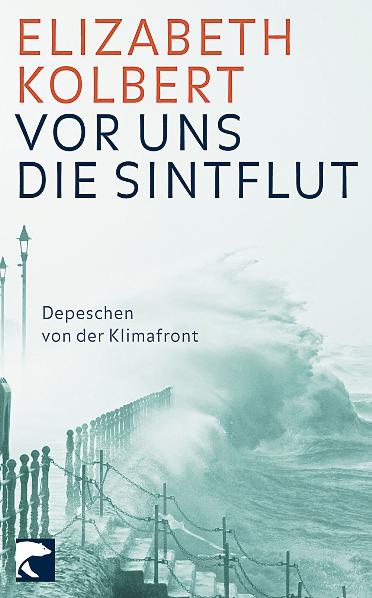 ELIZABETH KOLBERT
VOR UNS DIE SINTFLUT

Depeschen von der Klimafront